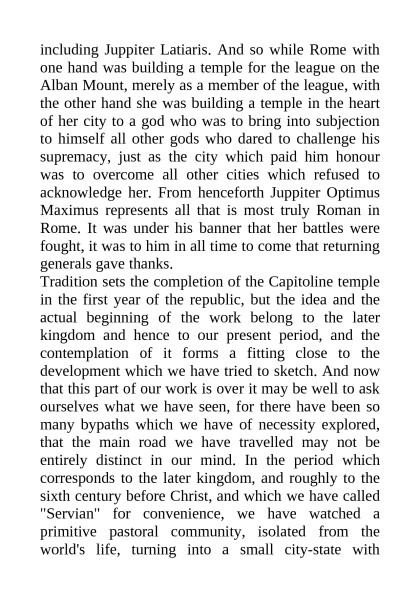 including Juppiter Latiaris. And so while Rome with one hand was building a temple for the league on the Alban Mount, merely as a member of the league, with the other hand she was building a temple in the heart of her city to a god who was to bring into subjection to himself all other gods who dared to challenge his supremacy, just as the city which paid him honour was to overcome all other cities which refused to acknowledge her. From henceforth Juppiter Optimus Maximus represents all that is most truly Roman in Rome. It was under his banner that her battles were fought, it was to him in all time to come that returning generals gave thanks.

Tradition sets the completion of the Capitoline temple in the first year of the republic, but the idea and the actual beginning of the work belong to the later kingdom and hence to our present period, and the contemplation of it forms a fitting close to the development which we have tried to sketch. And now that this part of our work is over it may be well to ask ourselves what we have seen, for there have been so many bypaths which we have of necessity explored, that the main road we have travelled may not be entirely distinct in our mind. In the period which corresponds to the later kingdom, and roughly to the sixth century before Christ, and which we have called "Servian" for convenience, we have watched a primitive pastoral community, isolated from the world's life, turning into a small city-state with